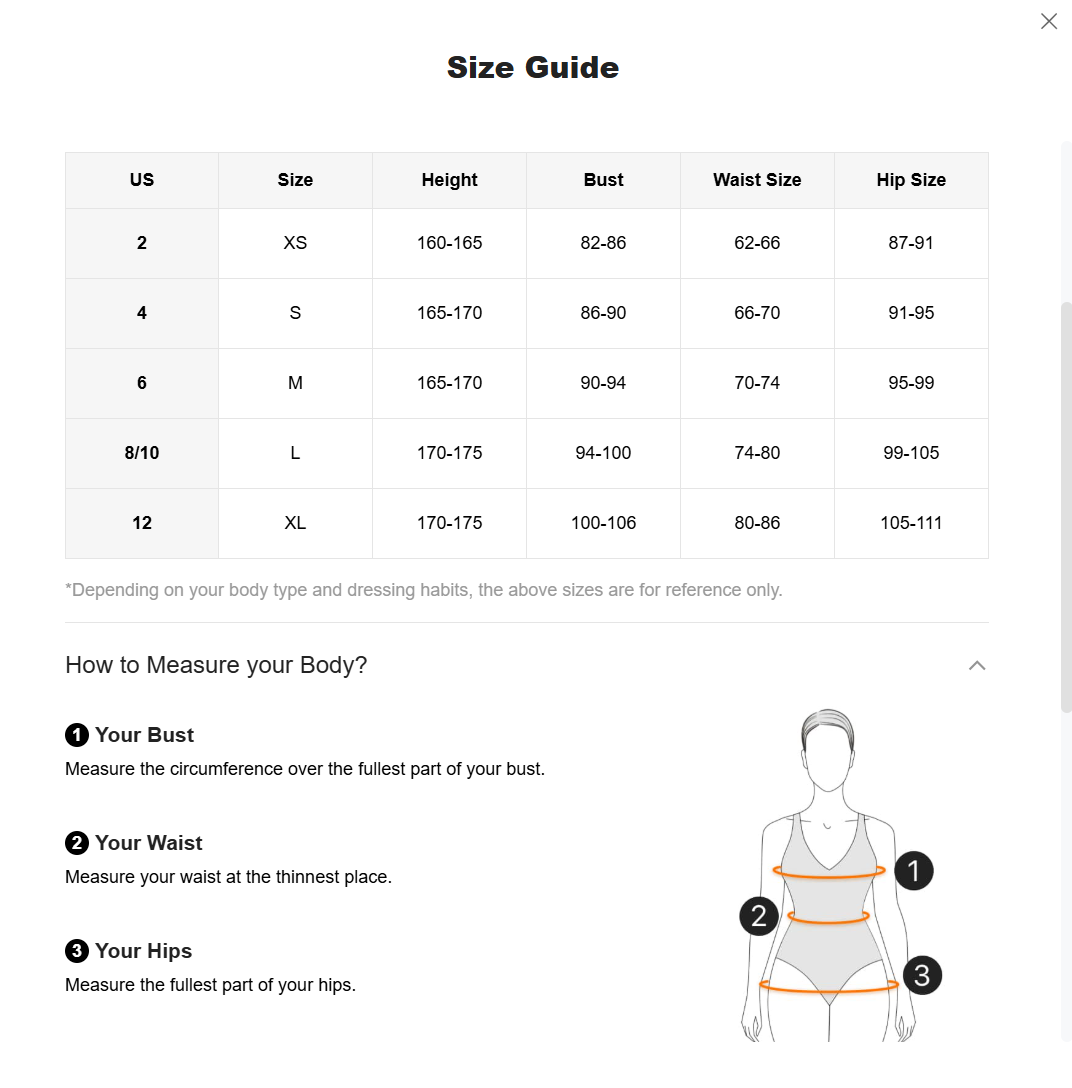 Size Guide

| US | Size | Height | Bust | Waist Size | Hip Size |
|---|---|---|---|---|---|
| 2 | XS | 160-165 | 82-86 | 62-66 | 87-91 |
| 4 | S | 165-170 | 86-90 | 66-70 | 91-95 |
| 6 | M | 165-170 | 90-94 | 70-74 | 95-99 |
| 8/10 | L | 170-175 | 94-100 | 74-80 | 99-105 |
| 12 | XL | 170-175 | 100-106 | 80-86 | 105-111 |

*Depending on your body type and dressing habits, the above sizes are for reference only.

How to Measure your Body?

1 Your Bust
Measure the circumference over the fullest part of your bust.

2 Your Waist
Measure your waist at the thinnest place.

3 Your Hips
Measure the fullest part of your hips.

1
2
3